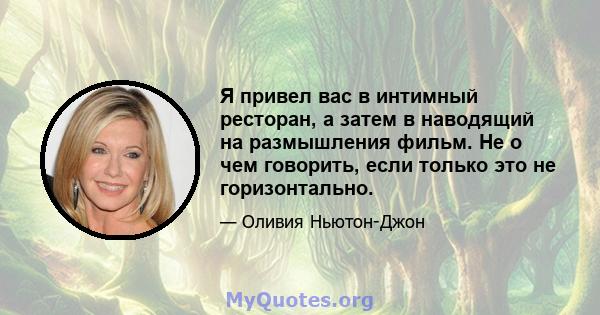 Я привел вас в интимный ресторан, а затем в наводящий на размышления фильм. Не о чем говорить, если только это не горизонтально.

— Оливия Ньютон-Джон

MyQuotes.org